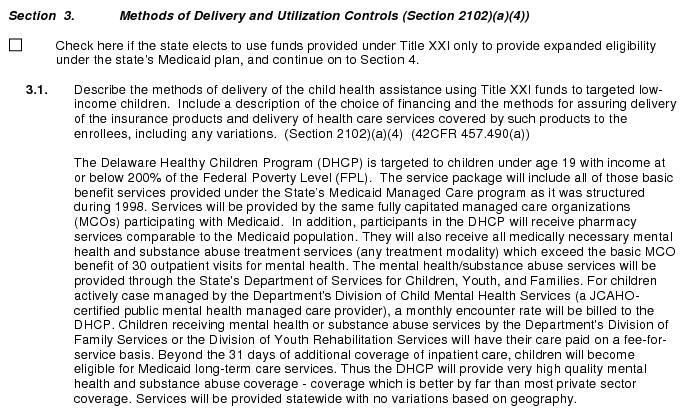 Section 3. Methods of Delivery and Utilization Controls (Section 2102)(a)(4))

☐ Check here if the state elects to use funds provided under Title XXI only to provide expanded eligibility under the state's Medicaid plan, and continue on to Section 4.

3.1. Describe the methods of delivery of the child health assistance using Title XXI funds to targeted low-income children. Include a description of the choice of financing and the methods for assuring delivery of the insurance products and delivery of health care services covered by such products to the enrollees, including any variations. (Section 2102)(a)(4) (42CFR 457.490(a))

The Delaware Healthy Children Program (DHCP) is targeted to children under age 19 with income at or below 200% of the Federal Poverty Level (FPL). The service package will include all of those basic benefit services provided under the State's Medicaid Managed Care program as it was structured during 1998. Services will be provided by the same fully capitated managed care organizations (MCOs) participating with Medicaid. In addition, participants in the DHCP will receive pharmacy services comparable to the Medicaid population. They will also receive all medically necessary mental health and substance abuse treatment services (any treatment modality) which exceed the basic MCO benefit of 30 outpatient visits for mental health. The mental health/substance abuse services will be provided through the State's Department of Services for Children, Youth, and Families. For children actively case managed by the Department's Division of Child Mental Health Services (a JCAHO-certified public mental health managed care provider), a monthly encounter rate will be billed to the DHCP. Children receiving mental health or substance abuse services by the Department's Division of Family Services or the Division of Youth Rehabilitation Services will have their care paid on a fee-for-service basis. Beyond the 31 days of additional coverage of inpatient care, children will become eligible for Medicaid long-term care services. Thus the DHCP will provide very high quality mental health and substance abuse coverage - coverage which is better by far than most private sector coverage. Services will be provided statewide with no variations based on geography.